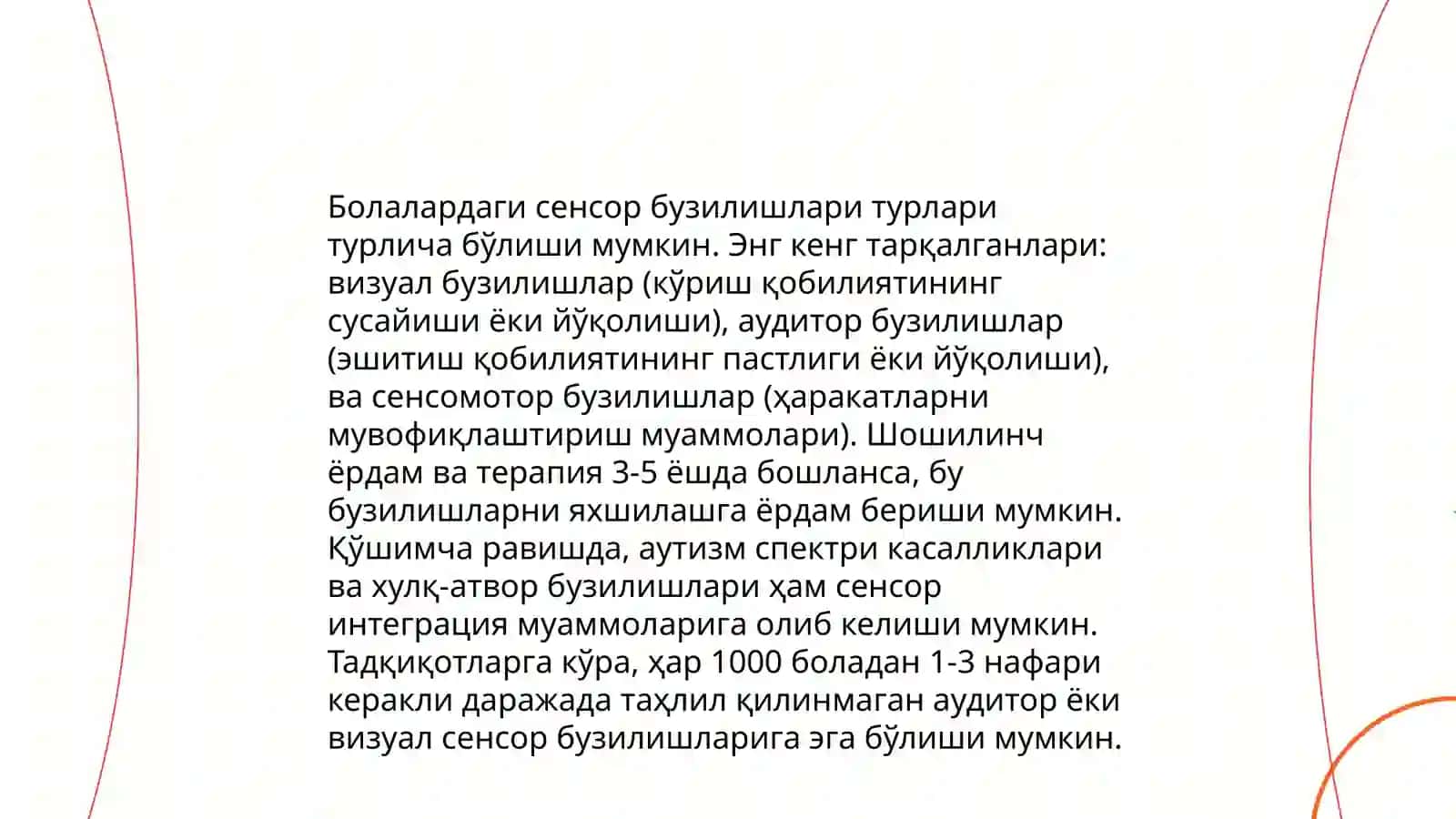 Болалардаги сенсор бузилишлари турлари турлича бўлиши мумкин. Энг кенг тарқалганлари: визуал бузилишлар (кўриш қобилиятининг сусайиши ёки йўқолиши), аудитор бузилишлар (эшитиш қобилиятининг пастлиги ёки йўқолиши), ва сенсомотор бузилишлар (ҳаракатларни мувофиқлаштириш муаммолари). Шошилинч ёрдам ва терапия 3-5 ёшда бошланса, бу бузилишларни яхшилашга ёрдам бериши мумкин. Қўшимча равишда, аутизм спектри касалликлари ва хулқ-атвор бузилишлари ҳам сенсор интеграция муаммоларига олиб келиши мумкин. Тадқиқотларга кўра, ҳар 1000 боладан 1-3 нафари керакли даражада таҳлил қилинмаган аудитор ёки визуал сенсор бузилишларига эга бўлиши мумкин.